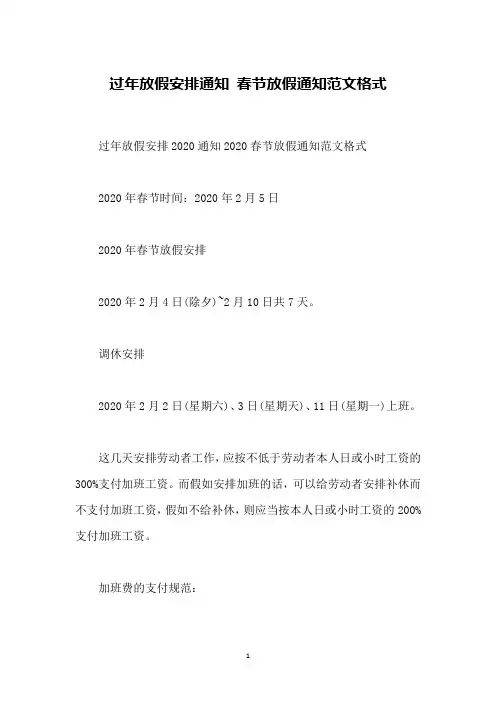 过年放假安排通知 春节放假通知范文格式

过年放假安排2020通知2020春节放假通知范文格式

2020年春节时间：2020年2月5日

2020年春节放假安排

2020年2月4日(除夕)~2月10日共7天。

调休安排

2020年2月2日(星期六)、3日(星期天)、11日(星期一)上班。

这几天安排劳动者工作，应按不低于劳动者本人日或小时工资的300%支付加班工资。而假如安排加班的话，可以给劳动者安排补休而不支付加班工资，假如不给补休，则应当按本人日或小时工资的200%支付加班工资。

加班费的支付规范：

1